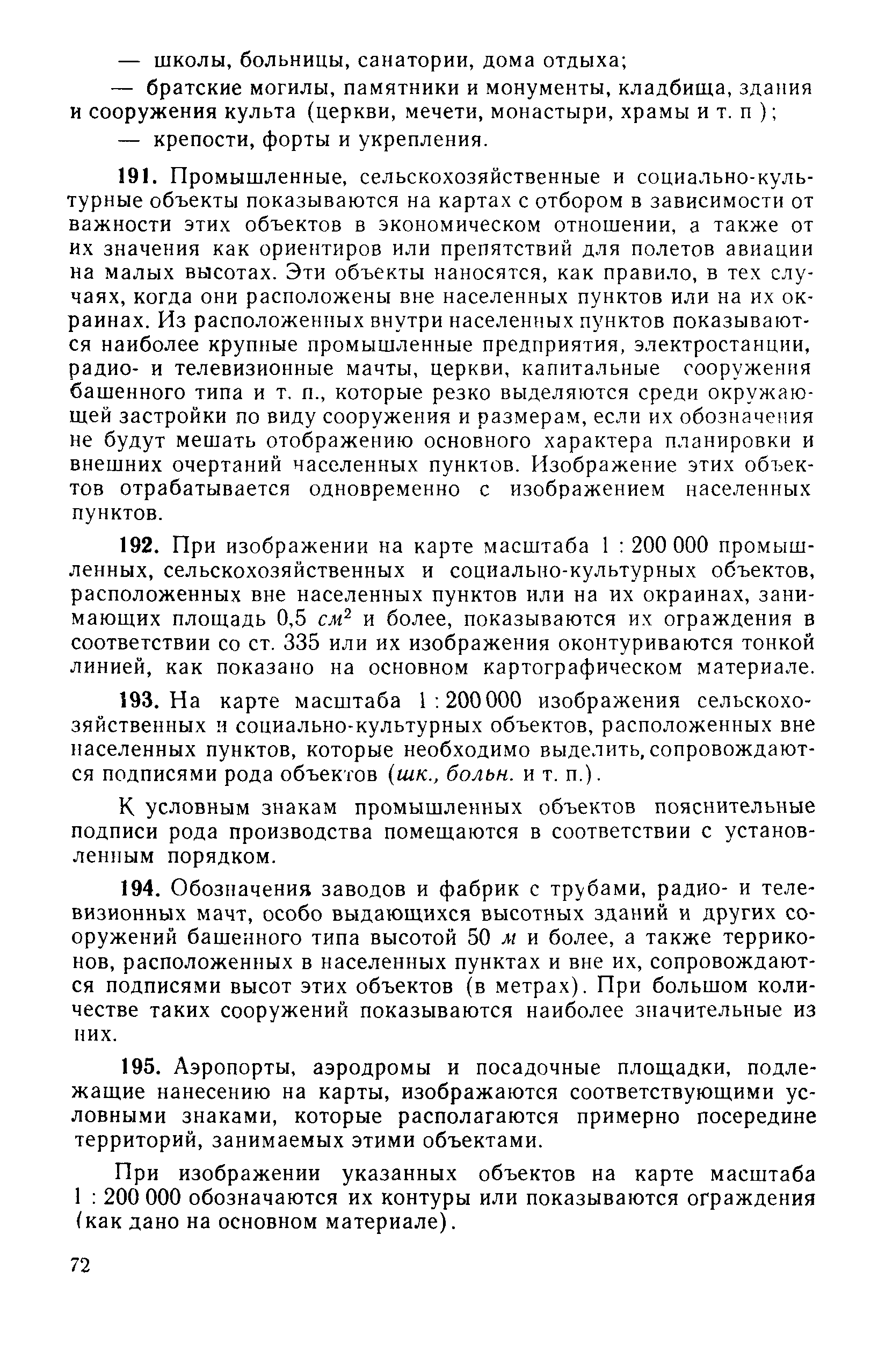 — школы, больницы, санатории, дома отдыха;

— братские могилы, памятники и монументы, кладбища, здания и сооружения культа (церкви, мечети, монастыри, храмы и т. п );

— крепости, форты и укрепления.

191. Промышленные, сельскохозяйственные и социально-культурные объекты показываются на картах с отбором в зависимости от важности этих объектов в экономическом отношении, а также от их значения как ориентиров или препятствий для полетов авиации на малых высотах. Эти объекты наносятся, как правило, в тех случаях, когда они расположены вне населенных пунктов или на их окраинах. Из расположенных внутри населенных пунктов показываются наиболее крупные промышленные предприятия, электростанции, радио- и телевизионные мачты, церкви, капитальные сооружения башенного типа и т. п., которые резко выделяются среди окружающей застройки по виду сооружения и размерам, если их обозначения не будут мешать отображению основного характера планировки и внешних очертаний населенных пунктов. Изображение этих объектов отрабатывается одновременно с изображением населенных пунктов.

192. При изображении на карте масштаба 1 : 200 000 промышленных, сельскохозяйственных и социально-культурных объектов, расположенных вне населенных пунктов или на их окраинах, занимающих площадь 0,5 $см^2$ и более, показываются их ограждения в соответствии со ст. 335 или их изображения оконтуриваются тонкой линией, как показано на основном картографическом материале.

193. На карте масштаба 1 : 200 000 изображения сельскохозяйственных и социально-культурных объектов, расположенных вне населенных пунктов, которые необходимо выделить, сопровождаются подписями рода объектов (шк., больн. и т. п.).

К условным знакам промышленных объектов пояснительные подписи рода производства помещаются в соответствии с установленным порядком.

194. Обозначения заводов и фабрик с трубами, радио- и телевизионных мачт, особо выдающихся высотных зданий и других сооружений башенного типа высотой 50 м и более, а также терриконов, расположенных в населенных пунктах и вне их, сопровождаются подписями высот этих объектов (в метрах). При большом количестве таких сооружений показываются наиболее значительные из них.

195. Аэропорты, аэродромы и посадочные площадки, подлежащие нанесению на карты, изображаются соответствующими условными знаками, которые располагаются примерно посередине территорий, занимаемых этими объектами.

При изображении указанных объектов на карте масштаба 1 : 200 000 обозначаются их контуры или показываются ограждения (как дано на основном материале).

72